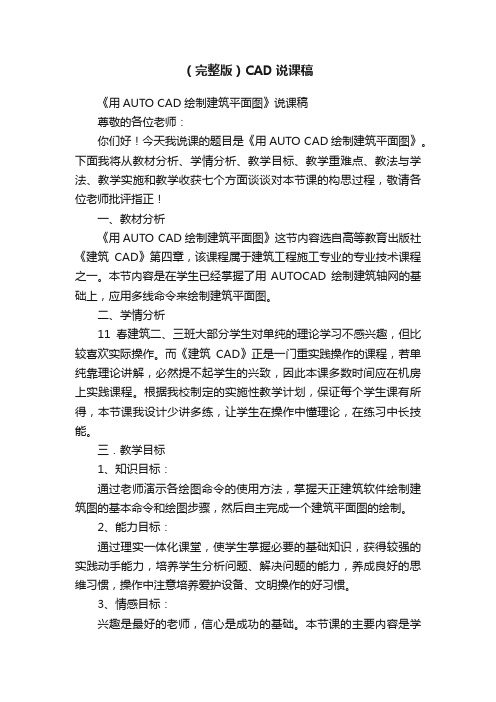 （完整版）CAD 说课稿

《用 AUTO CAD 绘制建筑平面图》说课稿

尊敬的各位老师：

你们好！今天我说课的题目是《用 AUTO CAD 绘制建筑平面图》。下面我将从教材分析、学情分析、教学目标、教学重难点、教法与学法、教学实施和教学收获七个方面谈谈对本节课的构思过程，敬请各位老师批评指正！

一、教材分析

《用 AUTO CAD 绘制建筑平面图》这节内容选自高等教育出版社《建筑 CAD》第四章，该课程属于建筑工程施工专业的专业技术课程之一。本节内容是在学生已经掌握了用 AUTOCAD 绘制建筑轴网的基础上，应用多线命令来绘制建筑平面图。

二、学情分析

11 春建筑二、三班大部分学生对单纯的理论学习不感兴趣，但比较喜欢实际操作。而《建筑 CAD》正是一门重实践操作的课程，若单纯靠理论讲解，必然提不起学生的兴致，因此本课多数时间应在机房上实践课程。根据我校制定的实施性教学计划，保证每个学生课有所得，本节课我设计少讲多练，让学生在操作中懂理论，在练习中长技能。

三．教学目标

1、知识目标：

通过老师演示各绘图命令的使用方法，掌握天正建筑软件绘制建筑图的基本命令和绘图步骤，然后自主完成一个建筑平面图的绘制。

2、能力目标：

通过理实一体化课堂，使学生掌握必要的基础知识，获得较强的实践动手能力，培养学生分析问题、解决问题的能力，养成良好的思维习惯，操作中注意培养爱护设备、文明操作的好习惯。

3、情感目标：

兴趣是最好的老师，信心是成功的基础。本节课的主要内容是学